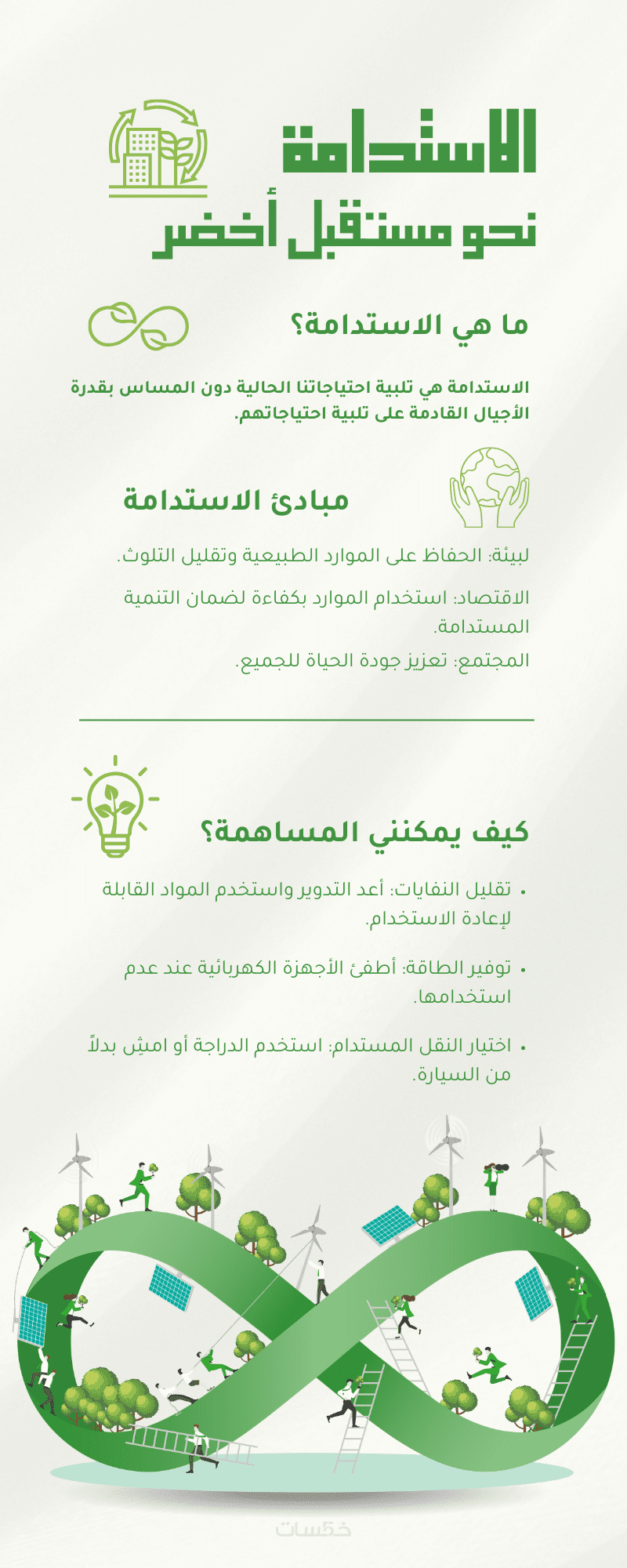 الاستدامة
نحو مستقبل أخضر

ما هي الاستدامة؟

الاستدامة هي تلبية احتياجاتنا الحالية دون المساس بقدرة الأجيال القادمة على تلبية احتياجاتهم.

مبادئ الاستدامة

لبيئة: الحفاظ على الموارد الطبيعية وتقليل التلوث.

الاقتصاد: استخدام الموارد بكفاءة لضمان التنمية المستدامة.

المجتمع: تعزيز جودة الحياة للجميع.

كيف يمكنني المساهمة؟

• تقليل النفايات: أعد التدوير واستخدم المواد القابلة لإعادة الاستخدام.

• توفير الطاقة: أطفئ الأجهزة الكهربائية عند عدم استخدامها.

• اختيار النقل المستدام: استخدم الدراجة أو امشِ بدلاً من السيارة.

خمسات